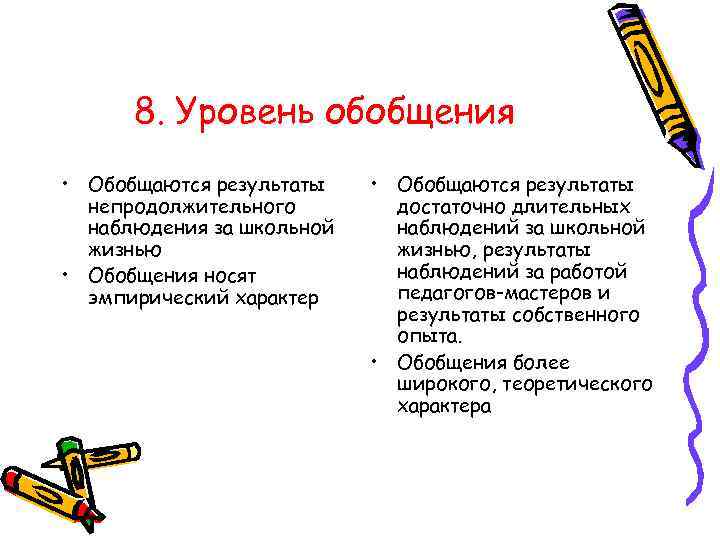 8. Уровень обобщения

• Обобщаются результаты непродолжительного наблюдения за школьной жизнью
• Обобщения носят эмпирический характер

• Обобщаются результаты достаточно длительных наблюдений за школьной жизнью, результаты наблюдений за работой педагогов-мастеров и результаты собственного опыта.
• Обобщения более широкого, теоретического характера